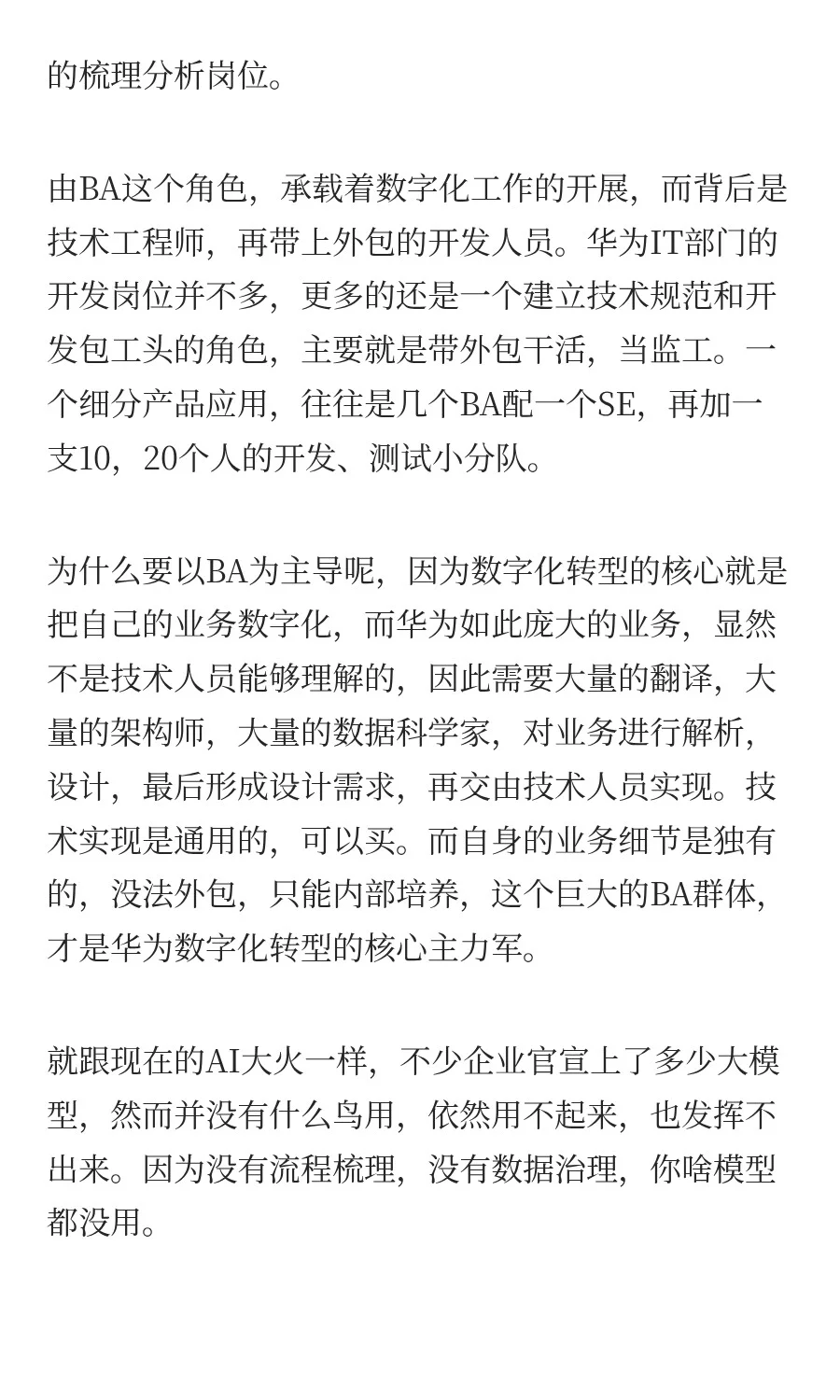 的梳理分析岗位。

由BA这个角色，承载着数字化工作的开展，而背后是技术工程师，再带上外包的开发人员。华为IT部门的开发岗位并不多，更多的还是一个建立技术规范和开发包工头的角色，主要就是带外包干活，当监工。一个细分产品应用，往往是几个BA配一个SE，再加一支10，20个人的开发、测试小分队。

为什么要以BA为主导呢，因为数字化转型的核心就是把自己的业务数字化，而华为如此庞大的业务，显然不是技术人员能够理解的，因此需要大量的翻译，大量的架构师，大量的数据科学家，对业务进行解析，设计，最后形成设计需求，再交由技术人员实现。技术实现是通用的，可以买。而自身的业务细节是独有的，没法外包，只能内部培养，这个巨大的BA群体，才是华为数字化转型的核心主力军。

就跟现在的AI大火一样，不少企业官宣上了多少大模型，然而并没有什么鸟用，依然用不起来，也发挥不出来。因为没有流程梳理，没有数据治理，你啥模型都没用。